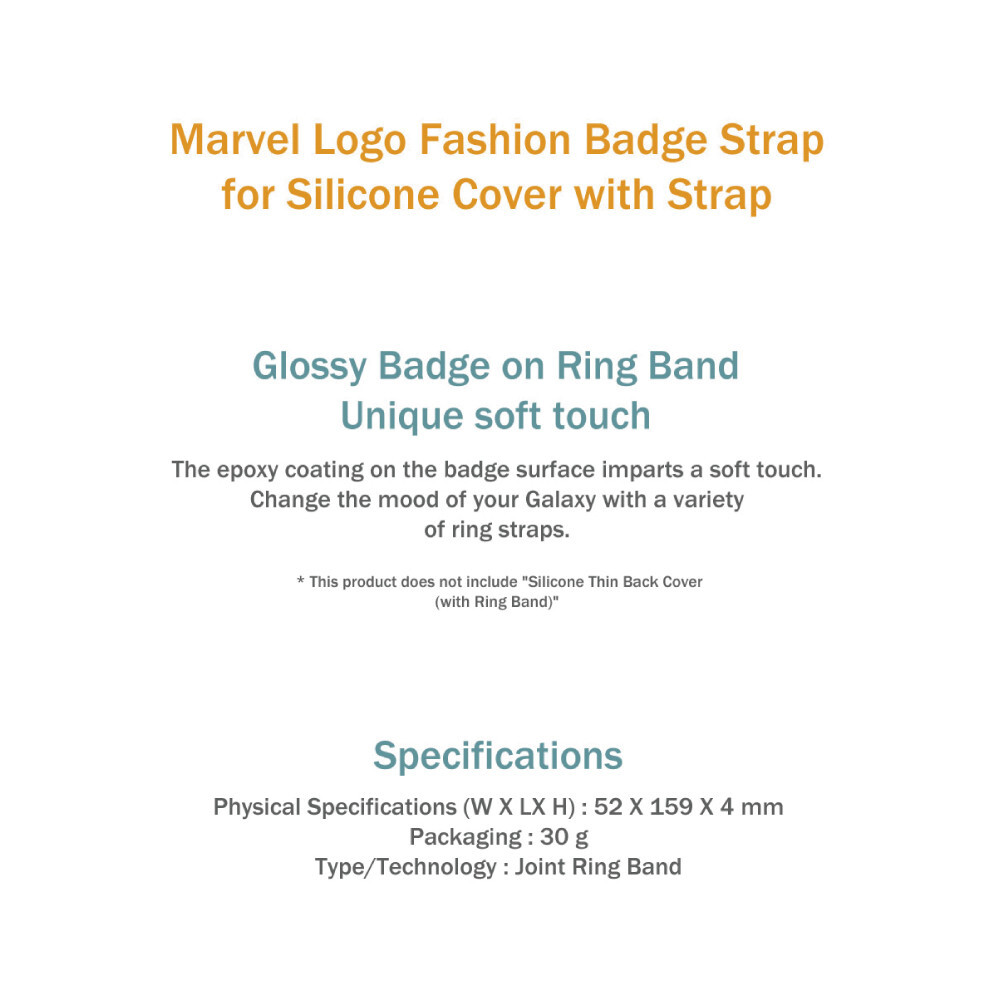 Marvel Logo Fashion Badge Strap
for Silicone Cover with Strap

Glossy Badge on Ring Band
Unique soft touch

The epoxy coating on the badge surface imparts a soft touch. Change the mood of your Galaxy with a variety of ring straps.

* This product does not include "Silicone Thin Back Cover (with Ring Band)"

Specifications

Physical Specifications (W X LX H) : 52 X 159 X 4 mm
Packaging : 30 g
Type/Technology : Joint Ring Band